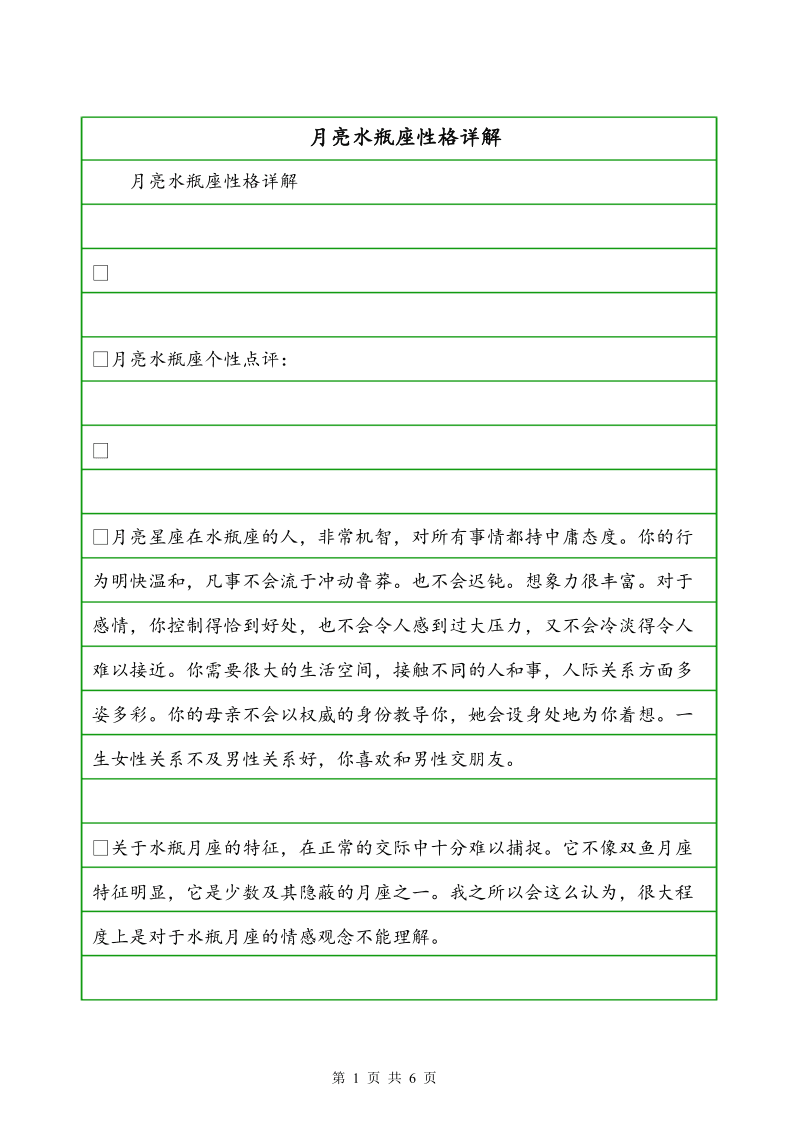 月亮水瓶座性格详解

月亮水瓶座性格详解

□

□月亮水瓶座个性点评：

□

□月亮星座在水瓶座的人，非常机智，对所有事情都持中庸态度。你的行为明快温和，凡事不会流于冲动鲁莽。也不会迟钝。想象力很丰富。对于感情，你控制得恰到好处，也不会令人感到过大压力，又不会冷淡得令人难以接近。你需要很大的生活空间，接触不同的人和事，人际关系方面多姿多彩。你的母亲不会以权威的身份教导你，她会设身处地为你着想。一生女性关系不及男性关系好，你喜欢和男性交朋友。

□关于水瓶月座的特征，在正常的交际中十分难以捕捉。它不像双鱼月座特征明显，它是少数及其隐蔽的月座之一。我之所以会这么认为，很大程度上是对于水瓶月座的情感观念不能理解。

第 1 页 共 6 页